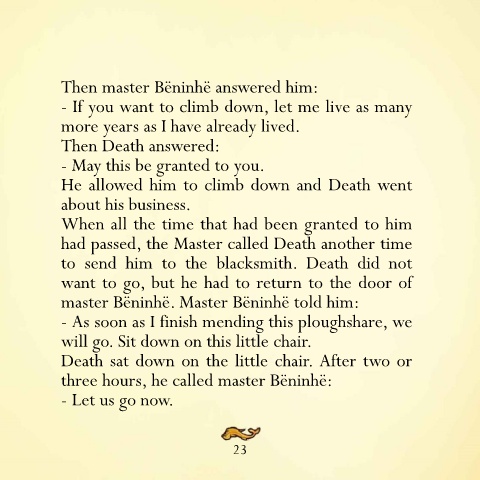 Then master Bëninhë answered him:
- If you want to climb down, let me live as many more years as I have already lived.
Then Death answered:
- May this be granted to you.
He allowed him to climb down and Death went about his business.
When all the time that had been granted to him had passed, the Master called Death another time to send him to the blacksmith. Death did not want to go, but he had to return to the door of master Bëninhë. Master Bëninhë told him:
- As soon as I finish mending this ploughshare, we will go. Sit down on this little chair.
Death sat down on the little chair. After two or three hours, he called master Bëninhë:
- Let us go now.

23